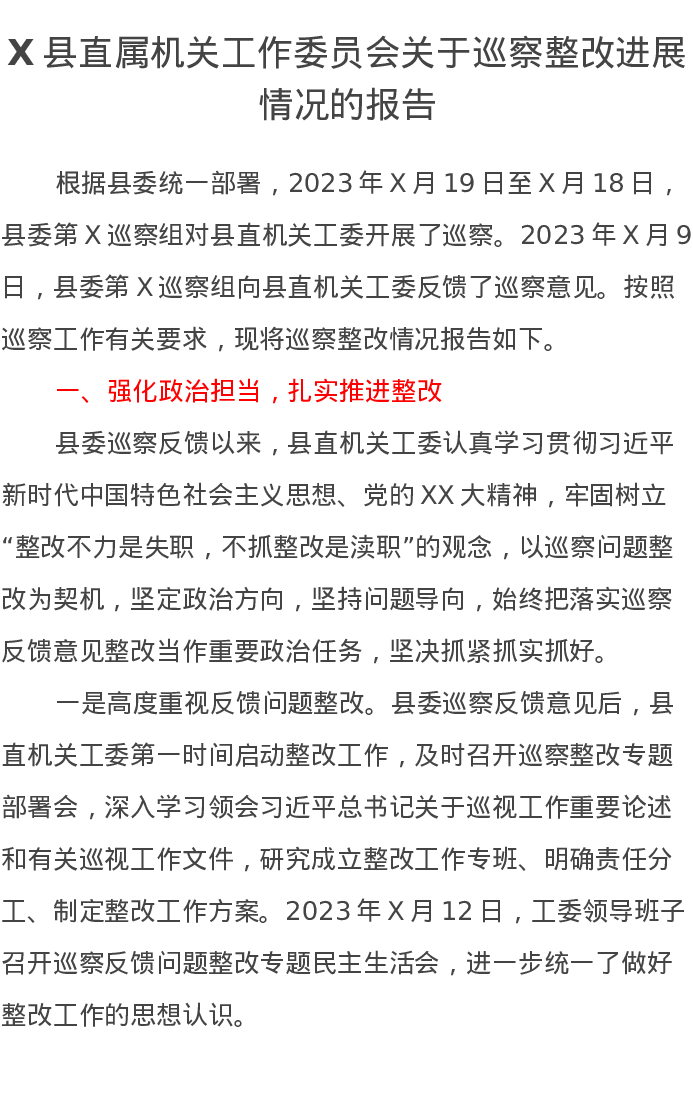 X 县直属机关工作委员会关于巡察整改进展情况的报告

根据县委统一部署，2023 年 X 月 19 日至 X 月 18 日，县委第 X 巡察组对县直机关工委开展了巡察。2023 年 X 月 9 日，县委第 X 巡察组向县直机关工委反馈了巡察意见。按照巡察工作有关要求，现将巡察整改情况报告如下。

一、强化政治担当，扎实推进整改

县委巡察反馈以来，县直机关工委认真学习贯彻习近平新时代中国特色社会主义思想、党的 XX 大精神，牢固树立“整改不力是失职，不抓整改是渎职”的观念，以巡察问题整改为契机，坚定政治方向，坚持问题导向，始终把落实巡察反馈意见整改当作重要政治任务，坚决抓紧抓实抓好。

一是高度重视反馈问题整改。县委巡察反馈意见后，县直机关工委第一时间启动整改工作，及时召开巡察整改专题部署会，深入学习领会习近平总书记关于巡视工作重要论述和有关巡视工作文件，研究成立整改工作专班、明确责任分工、制定整改工作方案。2023 年 X 月 12 日，工委领导班子召开巡察反馈问题整改专题民主生活会，进一步统一了做好整改工作的思想认识。